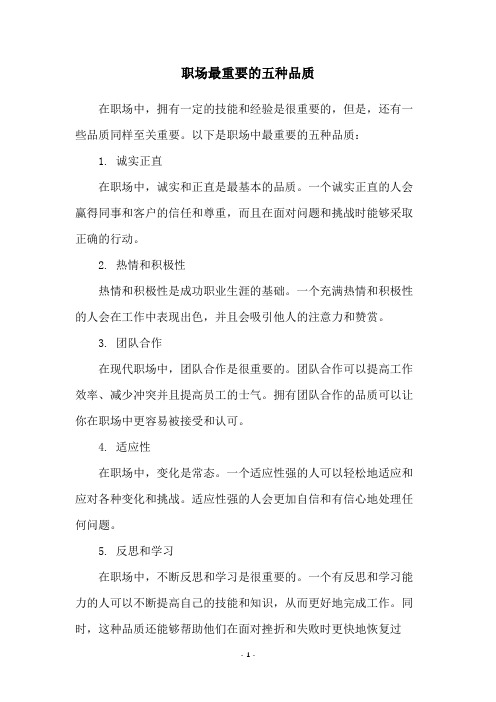 职场最重要的五种品质

在职场中，拥有一定的技能和经验是很重要的，但是，还有一些品质同样至关重要。以下是职场中最重要的五种品质：

1. 诚实正直

在职场中，诚实和正直是最基本的品质。一个诚实正直的人会赢得同事和客户的信任和尊重，而且在面对问题和挑战时能够采取正确的行动。

2. 热情和积极性

热情和积极性是成功职业生涯的基础。一个充满热情和积极性的人会在工作中表现出色，并且会吸引他人的注意力和赞赏。

3. 团队合作

在现代职场中，团队合作是很重要的。团队合作可以提高工作效率、减少冲突并且提高员工的士气。拥有团队合作的品质可以让你在职场中更容易被接受和认可。

4. 适应性

在职场中，变化是常态。一个适应性强的人可以轻松地适应和应对各种变化和挑战。适应性强的人会更加自信和有信心地处理任何问题。

5. 反思和学习

在职场中，不断反思和学习是很重要的。一个有反思和学习能力的人可以不断提高自己的技能和知识，从而更好地完成工作。同时，这种品质还能够帮助他们在面对挫折和失败时更快地恢复过

- 1 -